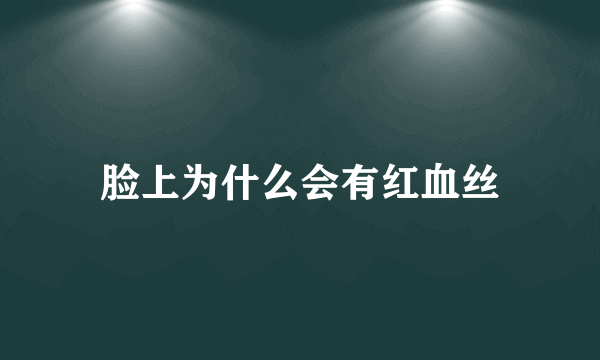 脸上为什么会有红血丝